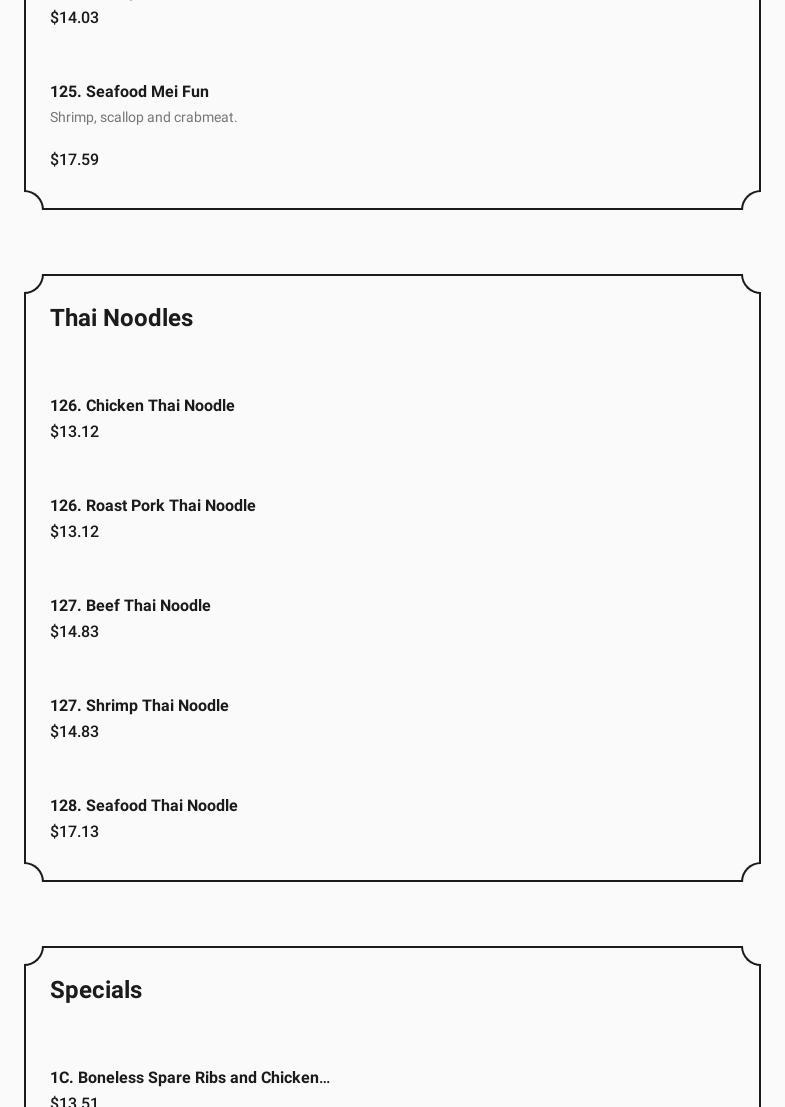 $14.03

125. Seafood Mei Fun
Shrimp, scallop and crabmeat.

$17.59

Thai Noodles

126. Chicken Thai Noodle
$13.12

126. Roast Pork Thai Noodle
$13.12

127. Beef Thai Noodle
$14.83

127. Shrimp Thai Noodle
$14.83

128. Seafood Thai Noodle
$17.13

Specials

1C. Boneless Spare Ribs and Chicken…
$13.51